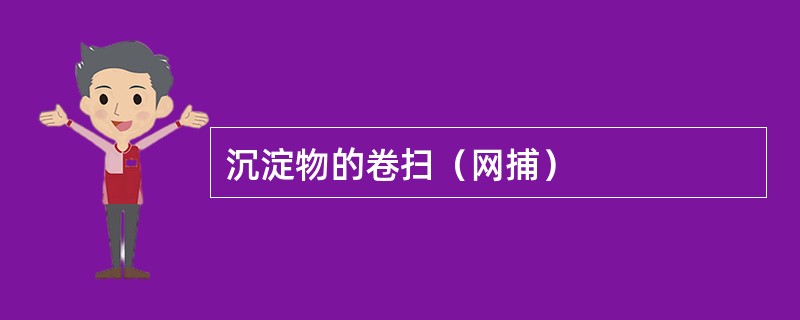 沉淀物的卷扫（网捕）